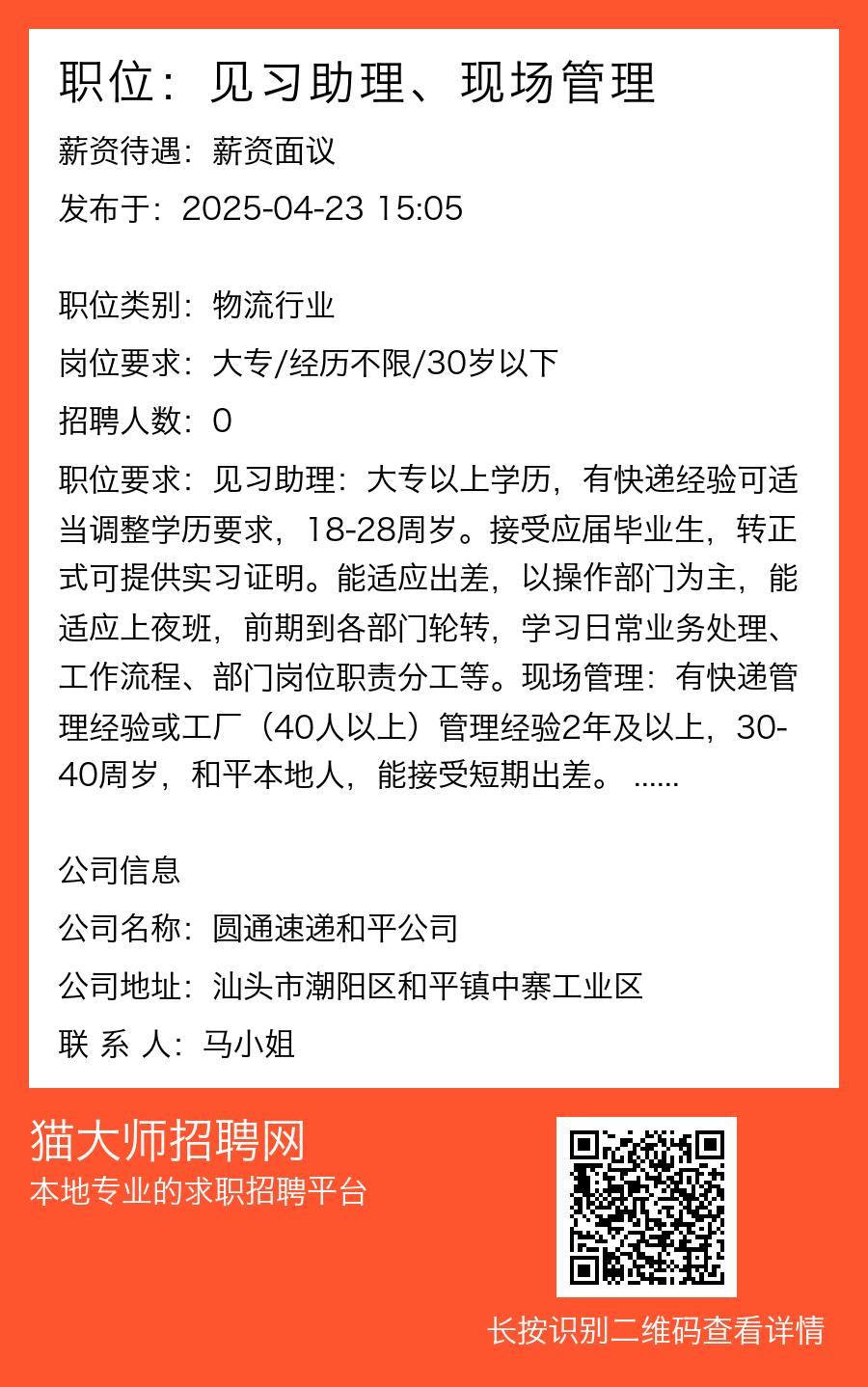 职位：见习助理、现场管理

薪资待遇：薪资面议

发布于：2025-04-23 15:05

职位类别：物流行业

岗位要求：大专/经历不限/30岁以下

招聘人数：0

职位要求：见习助理：大专以上学历，有快递经验可适当调整学历要求，18-28周岁。接受应届毕业生，转正式可提供实习证明。能适应出差，以操作部门为主，能适应上夜班，前期到各部门轮转，学习日常业务处理、工作流程、部门岗位职责分工等。现场管理：有快递管理经验或工厂（40人以上）管理经验2年及以上，30-40周岁，和平本地人，能接受短期出差。 ......

公司信息

公司名称：圆通速递和平公司

公司地址：汕头市潮阳区和平镇中寨工业区

联 系 人：马小姐

猫大师招聘网

本地专业的求职招聘平台

长按识别二维码查看详情